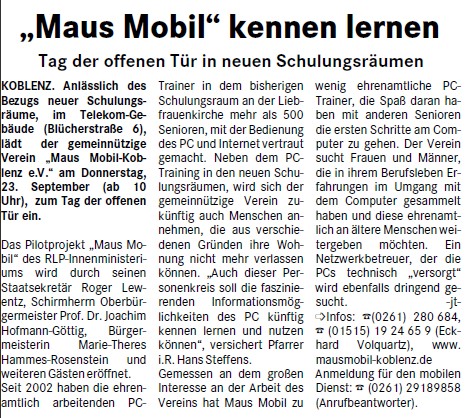 „Maus Mobil“ kennen lernen

Tag der offenen Tür in neuen Schulungsräumen

KOBLENZ. Anlässlich des Bezugs neuer Schulungsräume, im Telekom-Gebäude (Blücherstraße 6), lädt der gemeinnützige Verein „Maus Mobil-Koblenz e.V.“ am Donnerstag, 23. September (ab 10 Uhr), zum Tag der offenen Tür ein.

Das Pilotprojekt „Maus Mobil“ des RLP-Innenministeriums wird durch seinen Staatsekretär Roger Lewentz, Schirmherrn Oberbürgermeister Prof. Dr. Joachim Hofmann-Göttig, Bürgermeisterin Marie-Theres Hammes-Rosenstein und weiteren Gästen eröffnet.

Seit 2002 haben die ehrenamtlich arbeitenden PC-Trainer in dem bisherigen Schulungsraum an der Liebfrauenkirche mehr als 500 Senioren, mit der Bedienung des PC und Internet vertraut gemacht. Neben dem PC-Training in den neuen Schulungsräumen, wird sich der gemeinnützige Verein zukünftig auch Menschen annehmen, die aus verschiedenen Gründen ihre Wohnung nicht mehr verlassen können. „Auch dieser Personenkreis soll die faszinierenden Informationsmöglichkeiten des PC künftig kennen lernen und nutzen können“, versichert Pfarrer i.R. Hans Steffens.

Gemessen an dem großen Interesse an der Arbeit des Vereins hat Maus Mobil zu wenig ehrenamtliche PC-Trainer, die Spaß daran haben mit anderen Senioren die ersten Schritte am Computer zu gehen. Der Verein sucht Frauen und Männer, die in ihrem Berufsleben Erfahrungen im Umgang mit dem Computer gesammelt haben und diese ehrenamtlich an ältere Menschen weitergeben möchten. Ein Netzwerkbetreuer, der die PCs technisch „versorgt“ wird ebenfalls dringend gesucht. -jt-

⇨Infos: ☎(0261) 280 684, ☎ (01515) 19 24 65 9 (Eckhard Volquartz), www.mausmobil-koblenz.de Anmeldung für den mobilen Dienst: ☎ (0261) 29189858 (Anrufbeantworter).